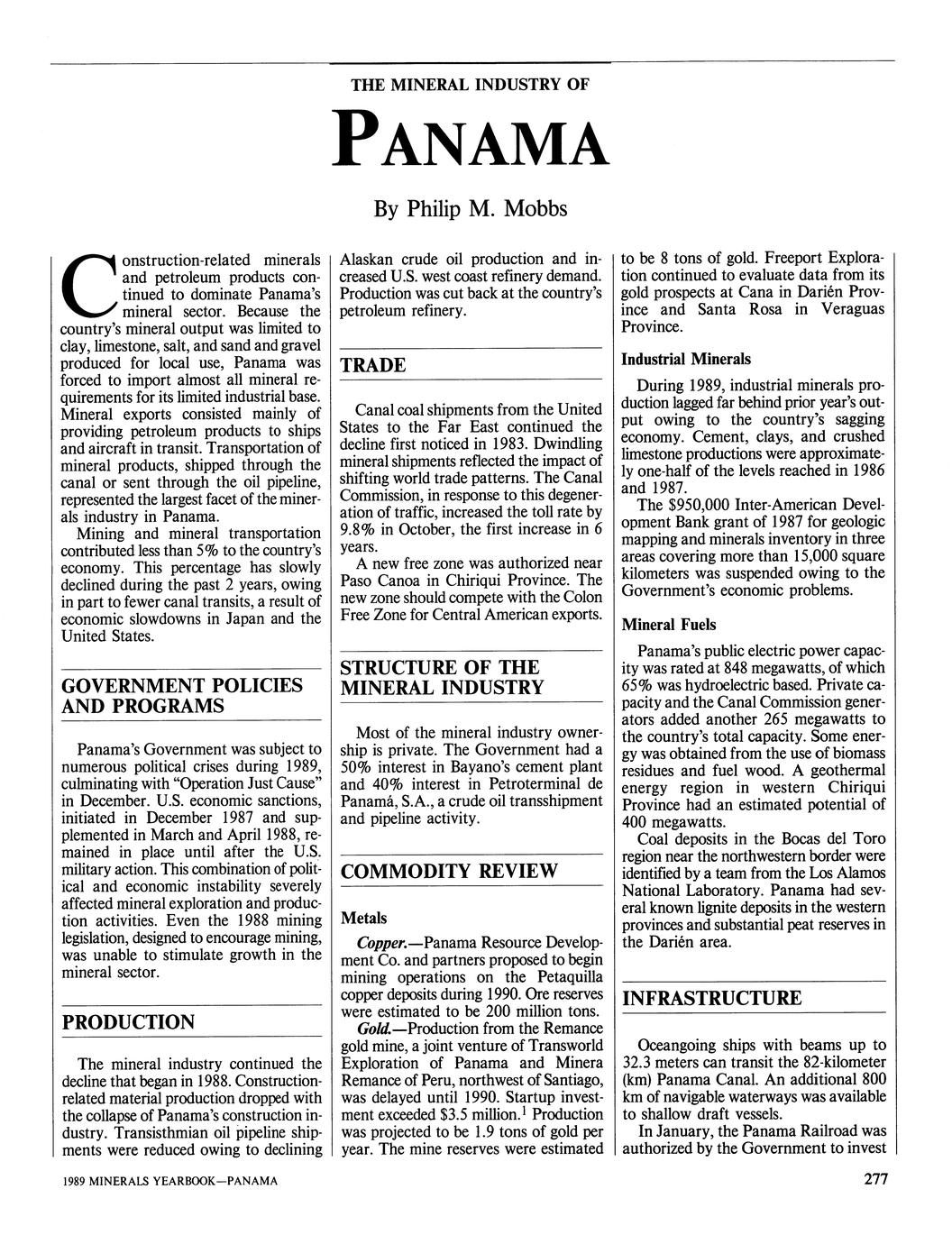 THE MINERAL INDUSTRY OF

PANAMA

By Philip M. Mobbs

Construction-related minerals and petroleum products continued to dominate Panama's mineral sector. Because the country's mineral output was limited to clay, limestone, salt, and sand and gravel produced for local use, Panama was forced to import almost all mineral requirements for its limited industrial base. Mineral exports consisted mainly of providing petroleum products to ships and aircraft in transit. Transportation of mineral products, shipped through the canal or sent through the oil pipeline, represented the largest facet of the minerals industry in Panama.

Mining and mineral transportation contributed less than 5% to the country's economy. This percentage has slowly declined during the past 2 years, owing in part to fewer canal transits, a result of economic slowdowns in Japan and the United States.

GOVERNMENT POLICIES AND PROGRAMS

Panama's Government was subject to numerous political crises during 1989, culminating with "Operation Just Cause" in December. U.S. economic sanctions, initiated in December 1987 and supplemented in March and April 1988, remained in place until after the U.S. military action. This combination of political and economic instability severely affected mineral exploration and production activities. Even the 1988 mining legislation, designed to encourage mining, was unable to stimulate growth in the mineral sector.

PRODUCTION

The mineral industry continued the decline that began in 1988. Construction-related material production dropped with the collapse of Panama's construction industry. Transisthmian oil pipeline shipments were reduced owing to declining Alaskan crude oil production and increased U.S. west coast refinery demand. Production was cut back at the country's petroleum refinery.

TRADE

Canal coal shipments from the United States to the Far East continued the decline first noticed in 1983. Dwindling mineral shipments reflected the impact of shifting world trade patterns. The Canal Commission, in response to this degeneration of traffic, increased the toll rate by 9.8% in October, the first increase in 6 years.

A new free zone was authorized near Paso Canoa in Chiriqui Province. The new zone should compete with the Colon Free Zone for Central American exports.

STRUCTURE OF THE MINERAL INDUSTRY

Most of the mineral industry ownership is private. The Government had a 50% interest in Bayano's cement plant and 40% interest in Petroterminal de Panamá, S.A., a crude oil transshipment and pipeline activity.

COMMODITY REVIEW

Metals

Copper.—Panama Resource Development Co. and partners proposed to begin mining operations on the Petaquilla copper deposits during 1990. Ore reserves were estimated to be 200 million tons.

Gold.—Production from the Remance gold mine, a joint venture of Transworld Exploration of Panama and Minera Remance of Peru, northwest of Santiago, was delayed until 1990. Startup investment exceeded \$3.5 million.$^1$ Production was projected to be 1.9 tons of gold per year. The mine reserves were estimated to be 8 tons of gold. Freeport Exploration continued to evaluate data from its gold prospects at Cana in Darién Province and Santa Rosa in Veraguas Province.

Industrial Minerals

During 1989, industrial minerals production lagged far behind prior year's output owing to the country's sagging economy. Cement, clays, and crushed limestone productions were approximately one-half of the levels reached in 1986 and 1987.

The \$950,000 Inter-American Development Bank grant of 1987 for geologic mapping and minerals inventory in three areas covering more than 15,000 square kilometers was suspended owing to the Government's economic problems.

Mineral Fuels

Panama's public electric power capacity was rated at 848 megawatts, of which 65% was hydroelectric based. Private capacity and the Canal Commission generators added another 265 megawatts to the country's total capacity. Some energy was obtained from the use of biomass residues and fuel wood. A geothermal energy region in western Chiriqui Province had an estimated potential of 400 megawatts.

Coal deposits in the Bocas del Toro region near the northwestern border were identified by a team from the Los Alamos National Laboratory. Panama had several known lignite deposits in the western provinces and substantial peat reserves in the Darién area.

INFRASTRUCTURE

Oceangoing ships with beams up to 32.3 meters can transit the 82-kilometer (km) Panama Canal. An additional 800 km of navigable waterways was available to shallow draft vessels.

In January, the Panama Railroad was authorized by the Government to invest

1989 MINERALS YEARBOOK—PANAMA

277